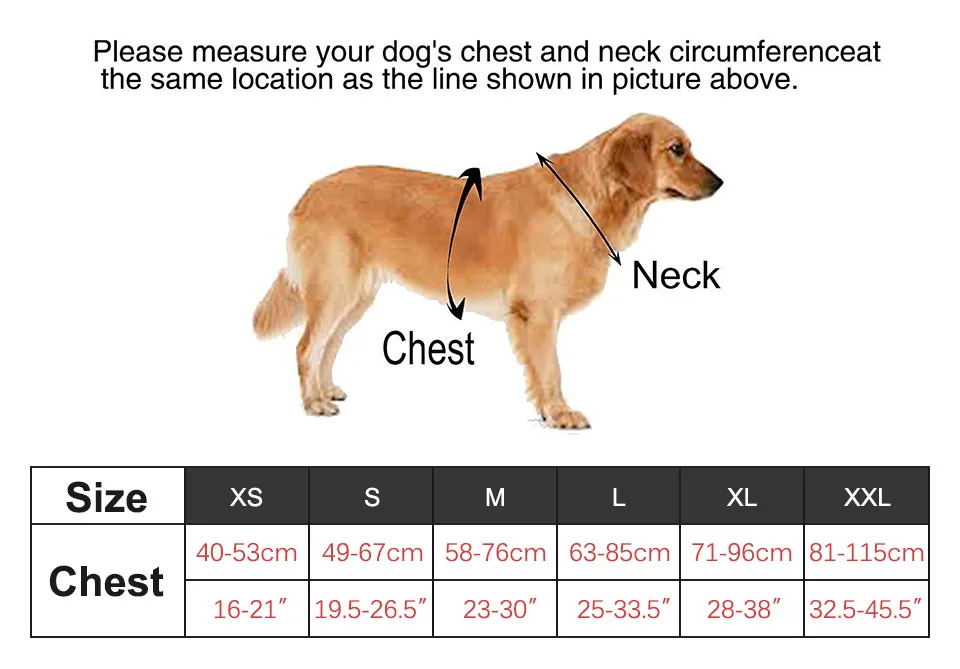 Please measure your dog's chest and neck circumferenceat the same location as the line shown in picture above.

Neck

Chest

| Size | XS | S | M | L | XL | XXL |
|---|---|---|---|---|---|---|
| Chest | 40-53cm | 49-67cm | 58-76cm | 63-85cm | 71-96cm | 81-115cm |
| | 16-21″ | 19.5-26.5″ | 23-30″ | 25-33.5″ | 28-38″ | 32.5-45.5″ |